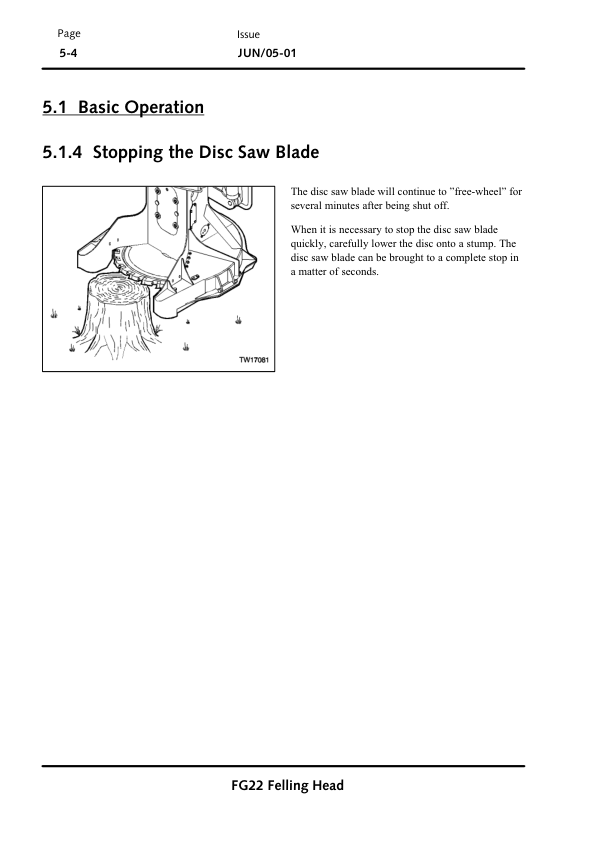 Page
5-4

Issue
JUN/05-01

5.1 Basic Operation

5.1.4 Stopping the Disc Saw Blade

TW17081

The disc saw blade will continue to "free-wheel" for several minutes after being shut off.

When it is necessary to stop the disc saw blade quickly, carefully lower the disc onto a stump. The disc saw blade can be brought to a complete stop in a matter of seconds.

FG22 Felling Head